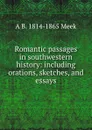 A B. 1814-1865 Meek

Romantic passages in southwestern history: including orations, sketches, and essays